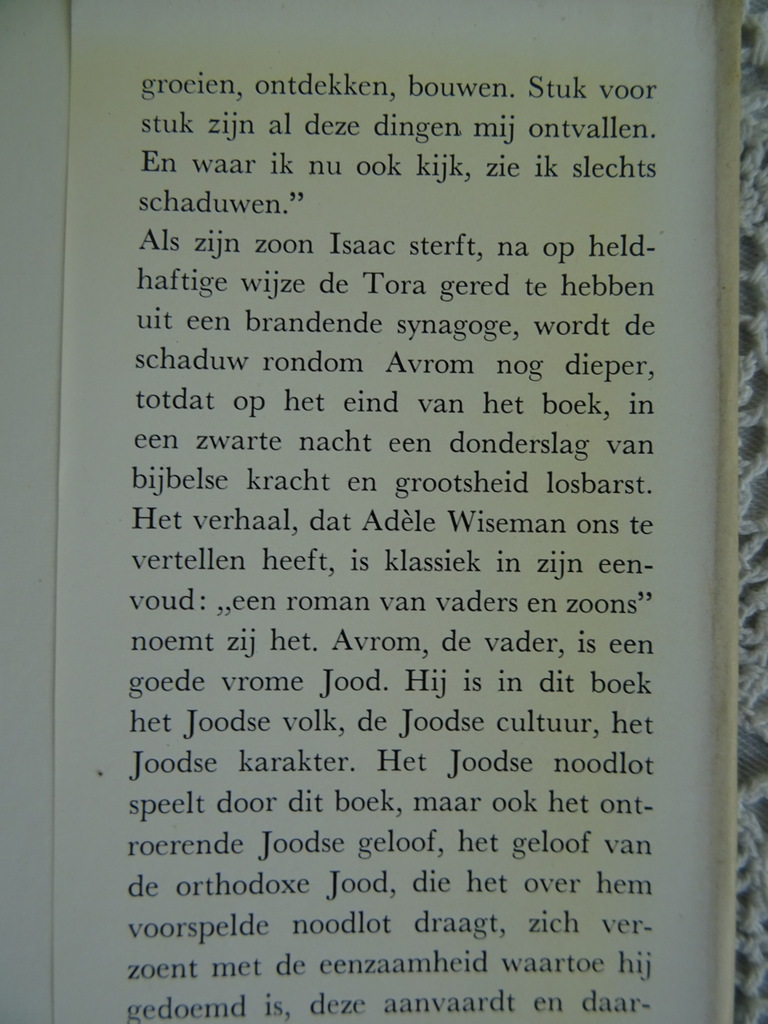 groeien, ontdekken, bouwen. Stuk voor stuk zijn al deze dingen mij ontvallen. En waar ik nu ook kijk, zie ik slechts schaduwen."

Als zijn zoon Isaac sterft, na op heldhaftige wijze de Tora gered te hebben uit een brandende synagoge, wordt de schaduw rondom Avrom nog dieper, totdat op het eind van het boek, in een zwarte nacht een donderslag van bijbelse kracht en grootsheid losbarst. Het verhaal, dat Adèle Wiseman ons te vertellen heeft, is klassiek in zijn eenvoud: „een roman van vaders en zoons" noemt zij het. Avrom, de vader, is een goede vrome Jood. Hij is in dit boek het Joodse volk, de Joodse cultuur, het Joodse karakter. Het Joodse noodlot speelt door dit boek, maar ook het ontroerende Joodse geloof, het geloof van de orthodoxe Jood, die het over hem voorspelde noodlot draagt, zich verzoent met de eenzaamheid waartoe hij gedoemd is, deze aanvaardt en daar-